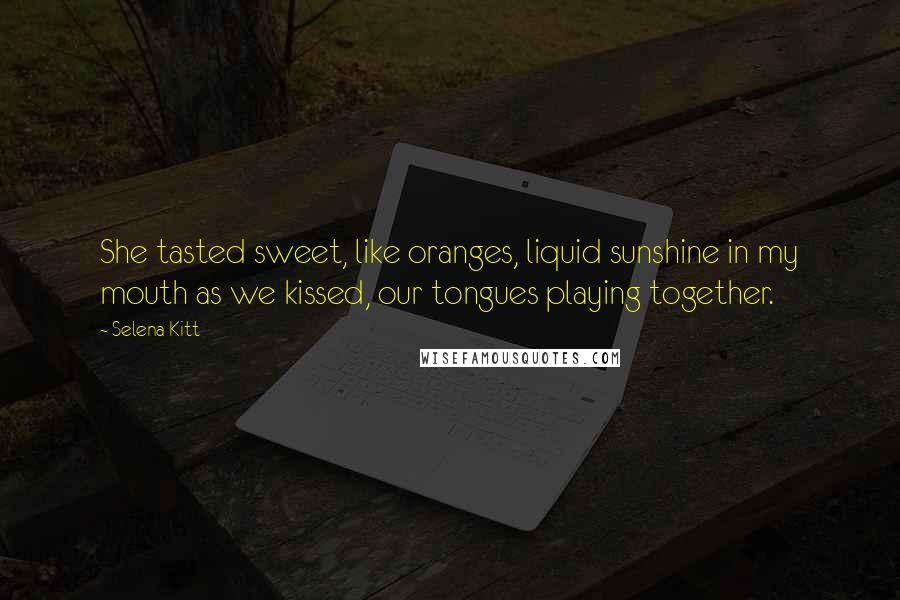 She tasted sweet, like oranges, liquid sunshine in my mouth as we kissed, our tongues playing together.

- Selena Kitt

WISEFAMOUSQUOTES.COM